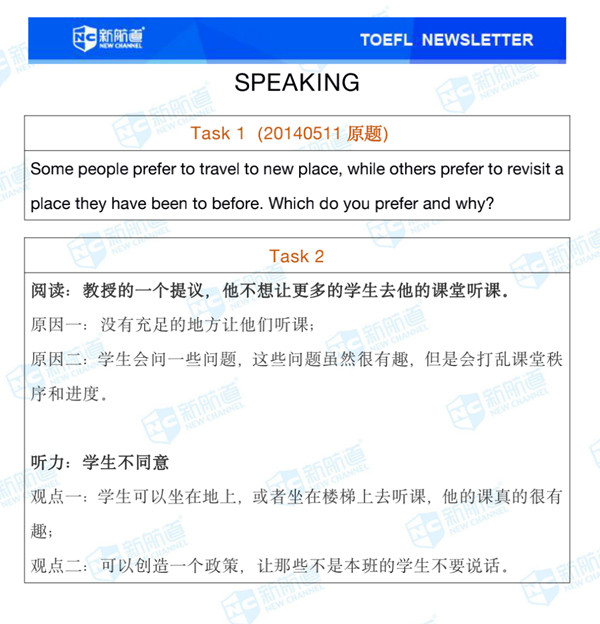 NC 新航道 NEW CHANNEL

TOEFL NEWSLETTER

SPEAKING

Task 1 (20140511 原题)

Some people prefer to travel to new place, while others prefer to revisit a place they have been to before. Which do you prefer and why?

Task 2

阅读：教授的一个提议，他不想让更多的学生去他的课堂听课。

原因一：没有充足的地方让他们听课；

原因二：学生会问一些问题，这些问题虽然很有趣，但是会打乱课堂秩序和进度。

听力：学生不同意

观点一：学生可以坐在地上，或者坐在楼梯上去听课，他的课真的很有趣；

观点二：可以创造一个政策，让那些不是本班的学生不要说话。